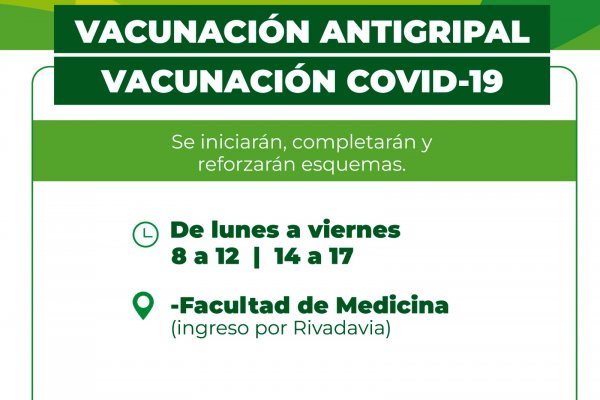 VACUNACIÓN ANTIGRIPAL
VACUNACIÓN COVID-19

Se iniciarán, completarán y reforzarán esquemas.

De lunes a viernes
8 a 12 | 14 a 17

-Facultad de Medicina
(ingreso por Rivadavia)